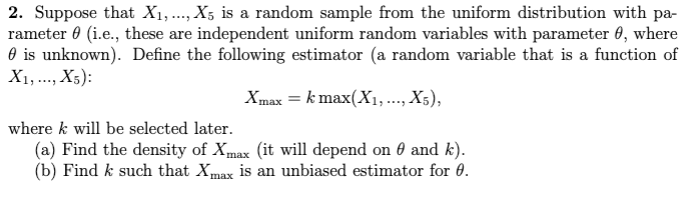 **2.** Suppose that $X_1, ..., X_5$ is a random sample from the uniform distribution with parameter $\theta$ (i.e., these are independent uniform random variables with parameter $\theta$, where $\theta$ is unknown). Define the following estimator (a random variable that is a function of $X_1, ..., X_5$):

$$X_{\max} = k \max(X_1, ..., X_5),$$

where $k$ will be selected later.
(a) Find the density of $X_{\max}$ (it will depend on $\theta$ and $k$).
(b) Find $k$ such that $X_{\max}$ is an unbiased estimator for $\theta$.